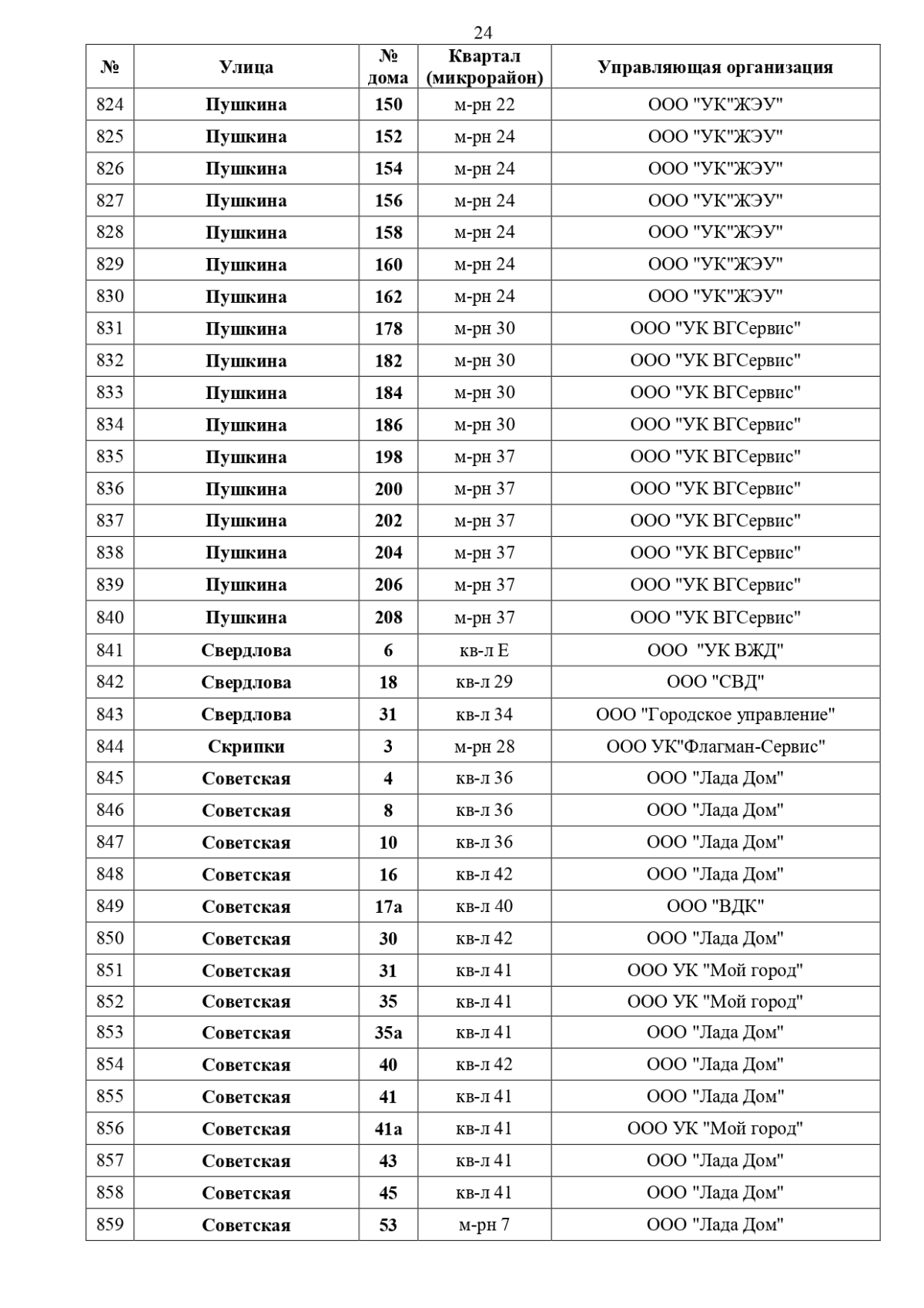 24

| № | Улица | № дома | Квартал (микрорайон) | Управляющая организация |
|---|---|---|---|---|
| 824 | Пушкина | 150 | м-рн 22 | ООО "УК"ЖЭУ" |
| 825 | Пушкина | 152 | м-рн 24 | ООО "УК"ЖЭУ" |
| 826 | Пушкина | 154 | м-рн 24 | ООО "УК"ЖЭУ" |
| 827 | Пушкина | 156 | м-рн 24 | ООО "УК"ЖЭУ" |
| 828 | Пушкина | 158 | м-рн 24 | ООО "УК"ЖЭУ" |
| 829 | Пушкина | 160 | м-рн 24 | ООО "УК"ЖЭУ" |
| 830 | Пушкина | 162 | м-рн 24 | ООО "УК"ЖЭУ" |
| 831 | Пушкина | 178 | м-рн 30 | ООО "УК ВГСервис" |
| 832 | Пушкина | 182 | м-рн 30 | ООО "УК ВГСервис" |
| 833 | Пушкина | 184 | м-рн 30 | ООО "УК ВГСервис" |
| 834 | Пушкина | 186 | м-рн 30 | ООО "УК ВГСервис" |
| 835 | Пушкина | 198 | м-рн 37 | ООО "УК ВГСервис" |
| 836 | Пушкина | 200 | м-рн 37 | ООО "УК ВГСервис" |
| 837 | Пушкина | 202 | м-рн 37 | ООО "УК ВГСервис" |
| 838 | Пушкина | 204 | м-рн 37 | ООО "УК ВГСервис" |
| 839 | Пушкина | 206 | м-рн 37 | ООО "УК ВГСервис" |
| 840 | Пушкина | 208 | м-рн 37 | ООО "УК ВГСервис" |
| 841 | Свердлова | 6 | кв-л Е | ООО "УК ВЖД" |
| 842 | Свердлова | 18 | кв-л 29 | ООО "СВД" |
| 843 | Свердлова | 31 | кв-л 34 | ООО "Городское управление" |
| 844 | Скрипки | 3 | м-рн 28 | ООО УК"Флагман-Сервис" |
| 845 | Советская | 4 | кв-л 36 | ООО "Лада Дом" |
| 846 | Советская | 8 | кв-л 36 | ООО "Лада Дом" |
| 847 | Советская | 10 | кв-л 36 | ООО "Лада Дом" |
| 848 | Советская | 16 | кв-л 42 | ООО "Лада Дом" |
| 849 | Советская | 17а | кв-л 40 | ООО "ВДК" |
| 850 | Советская | 30 | кв-л 42 | ООО "Лада Дом" |
| 851 | Советская | 31 | кв-л 41 | ООО УК "Мой город" |
| 852 | Советская | 35 | кв-л 41 | ООО УК "Мой город" |
| 853 | Советская | 35а | кв-л 41 | ООО "Лада Дом" |
| 854 | Советская | 40 | кв-л 42 | ООО "Лада Дом" |
| 855 | Советская | 41 | кв-л 41 | ООО "Лада Дом" |
| 856 | Советская | 41а | кв-л 41 | ООО УК "Мой город" |
| 857 | Советская | 43 | кв-л 41 | ООО "Лада Дом" |
| 858 | Советская | 45 | кв-л 41 | ООО "Лада Дом" |
| 859 | Советская | 53 | м-рн 7 | ООО "Лада Дом" |